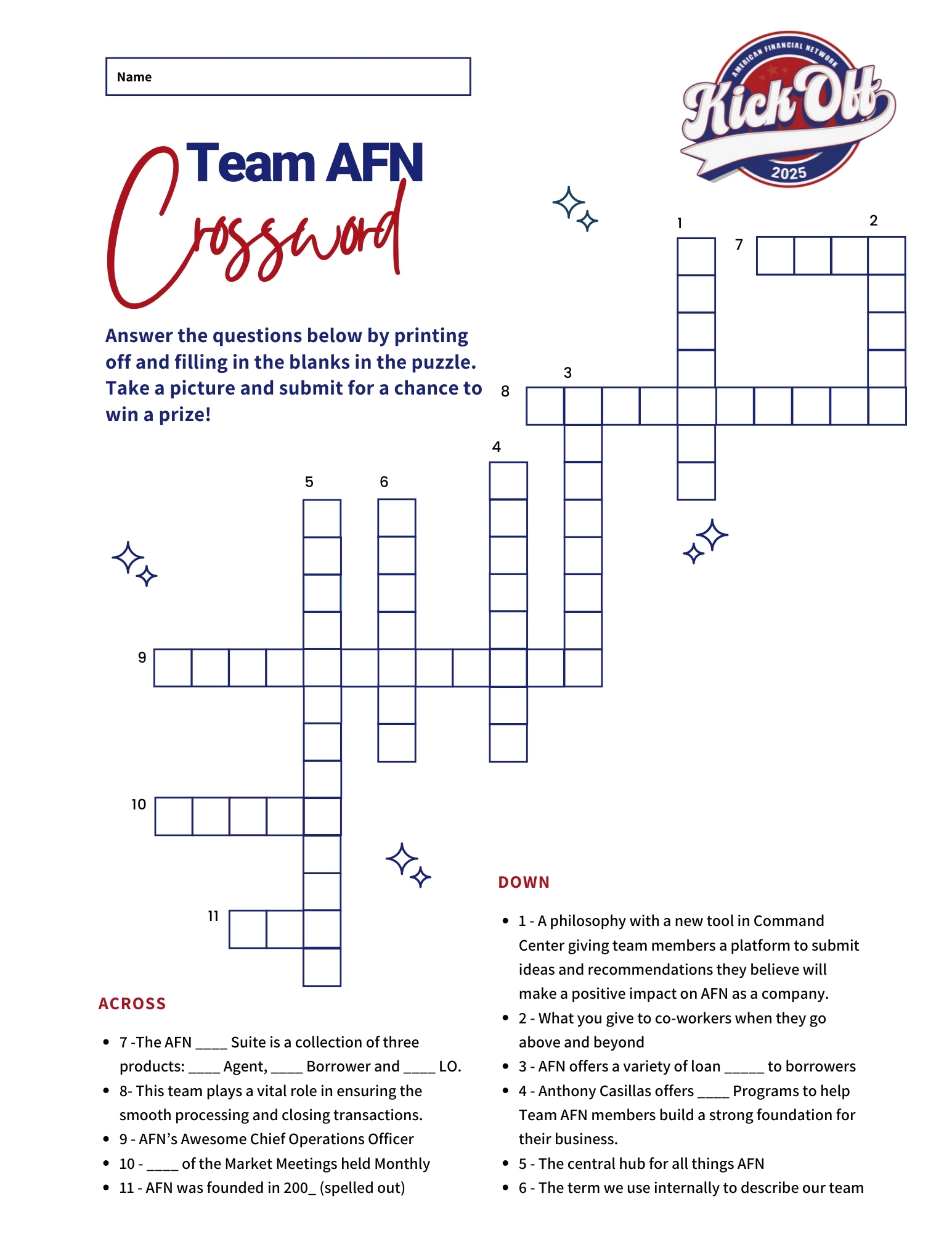 Name

AMERICAN FINANCIAL NETWORK
Kick Off
2025

Team AFN
Crossword

Answer the questions below by printing off and filling in the blanks in the puzzle. Take a picture and submit for a chance to win a prize!

1
2
7
3
8
4
5
6
9
10
11

ACROSS

- 7 -The AFN ____ Suite is a collection of three products: ____ Agent, ____ Borrower and ____ LO.
- 8- This team plays a vital role in ensuring the smooth processing and closing transactions.
- 9 - AFN's Awesome Chief Operations Officer
- 10 - ____ of the Market Meetings held Monthly
- 11 - AFN was founded in 200_ (spelled out)

DOWN

- 1 - A philosophy with a new tool in Command Center giving team members a platform to submit ideas and recommendations they believe will make a positive impact on AFN as a company.
- 2 - What you give to co-workers when they go above and beyond
- 3 - AFN offers a variety of loan _____ to borrowers
- 4 - Anthony Casillas offers ____ Programs to help Team AFN members build a strong foundation for their business.
- 5 - The central hub for all things AFN
- 6 - The term we use internally to describe our team